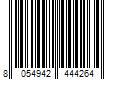 8 054942 444264